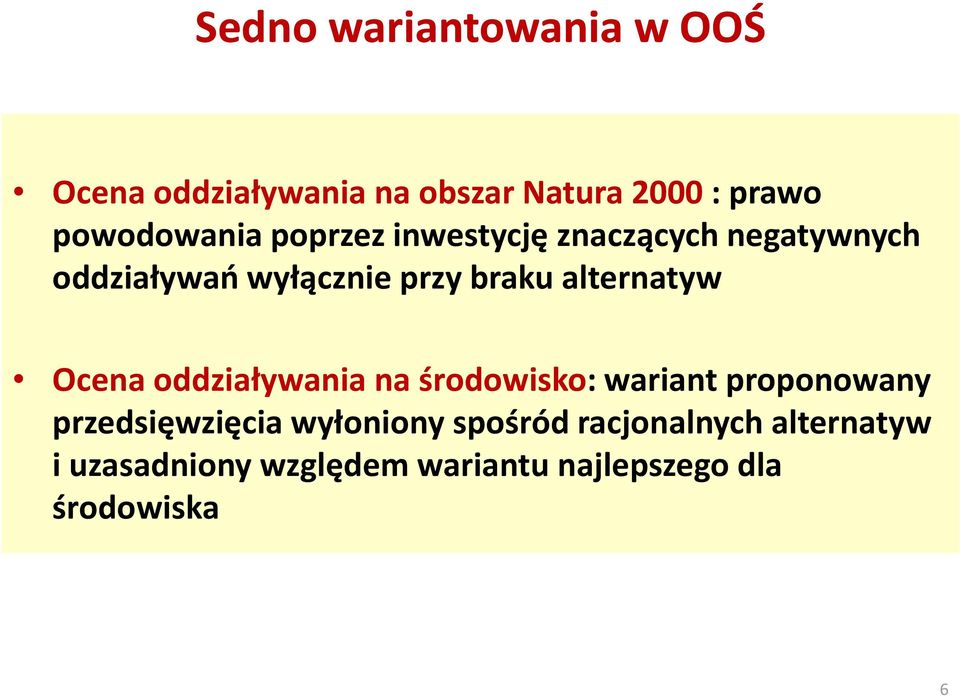 Sedno wariantowania w OOŚ

• Ocena oddziaływania na obszar Natura 2000 : prawo powodowania poprzez inwestycję znaczących negatywnych oddziaływań wyłącznie przy braku alternatyw

• Ocena oddziaływania na środowisko: wariant proponowany przedsięwzięcia wyłoniony spośród racjonalnych alternatyw i uzasadniony względem wariantu najlepszego dla środowiska

6